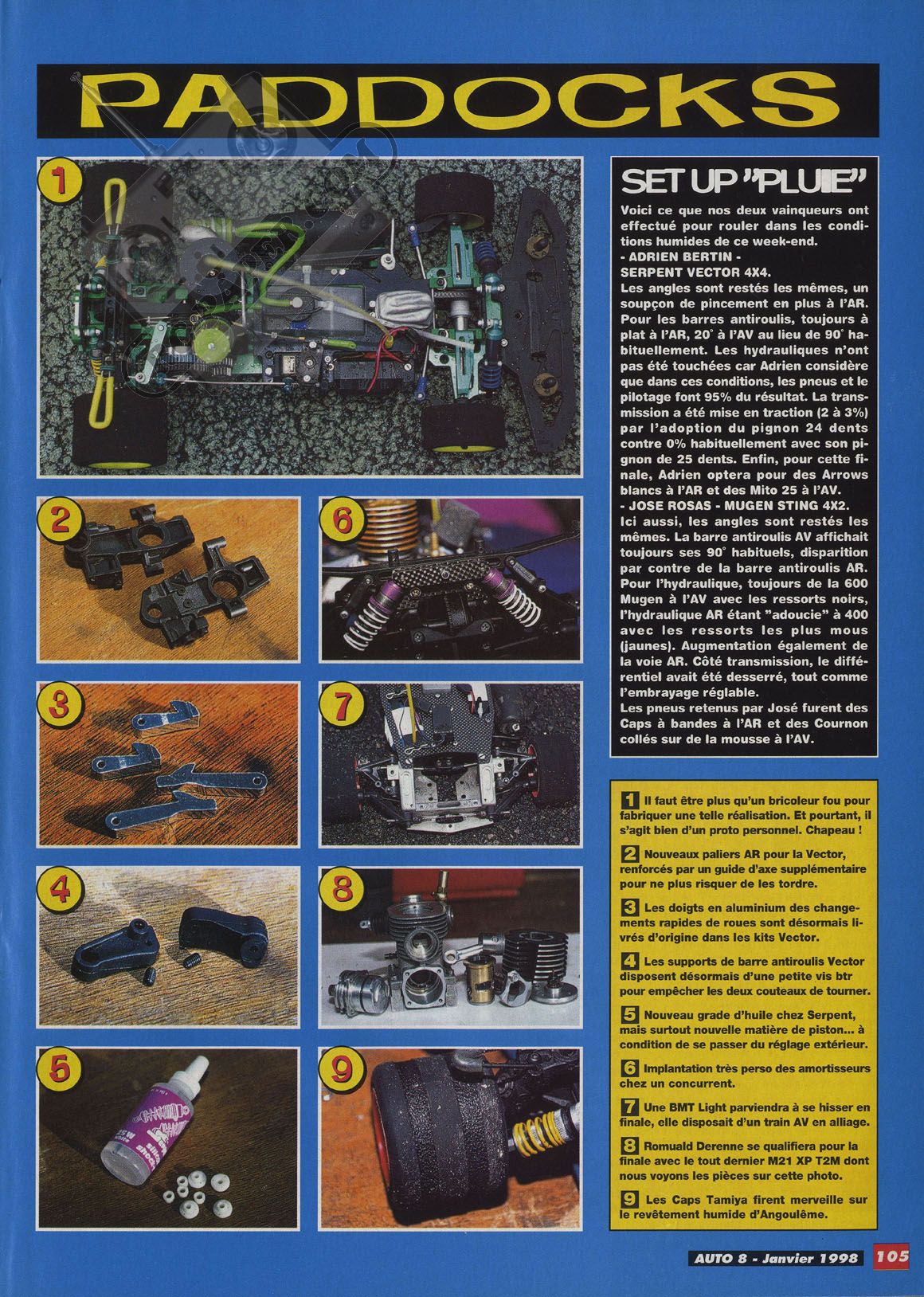 PADDOCKS

1

2

6

3

7

4

8

5

9

SET UP "PLUIE"

Voici ce que nos deux vainqueurs ont effectué pour rouler dans les conditions humides de ce week-end.
- ADRIEN BERTIN -
SERPENT VECTOR 4X4.
Les angles sont restés les mêmes, un soupçon de pincement en plus à l'AR. Pour les barres antiroulis, toujours à plat à l'AR, 20° à l'AV au lieu de 90° habituellement. Les hydrauliques n'ont pas été touchées car Adrien considère que dans ces conditions, les pneus et le pilotage font 95% du résultat. La transmission a été mise en traction (2 à 3%) par l'adoption du pignon 24 dents contre 0% habituellement avec son pignon de 25 dents. Enfin, pour cette finale, Adrien optera pour des Arrows blancs à l'AR et des Mito 25 à l'AV.
- JOSE ROSAS - MUGEN STING 4X2.
Ici aussi, les angles sont restés les mêmes. La barre antiroulis AV affichait toujours ses 90° habituels, disparition par contre de la barre antiroulis AR. Pour l'hydraulique, toujours de la 600 Mugen à l'AV avec les ressorts noirs, l'hydraulique AR étant "adoucie" à 400 avec les ressorts les plus mous (jaunes). Augmentation également de la voie AR. Côté transmission, le différentiel avait été desserré, tout comme l'embrayage réglable.
Les pneus retenus par José furent des Caps à bandes à l'AR et des Cournon collés sur de la mousse à l'AV.

1 Il faut être plus qu'un bricoleur fou pour fabriquer une telle réalisation. Et pourtant, il s'agit bien d'un proto personnel. Chapeau !

2 Nouveaux paliers AR pour la Vector, renforcés par un guide d'axe supplémentaire pour ne plus risquer de les tordre.

3 Les doigts en aluminium des changements rapides de roues sont désormais livrés d'origine dans les kits Vector.

4 Les supports de barre antiroulis Vector disposent désormais d'une petite vis btr pour empêcher les deux couteaux de tourner.

5 Nouveau grade d'huile chez Serpent, mais surtout nouvelle matière de piston... à condition de se passer du réglage extérieur.

6 Implantation très perso des amortisseurs chez un concurrent.

7 Une BMT Light parviendra à se hisser en finale, elle disposait d'un train AV en alliage.

8 Romuald Derenne se qualifiera pour la finale avec le tout dernier M21 XP T2M dont nous voyons les pièces sur cette photo.

9 Les Caps Tamiya firent merveille sur le revêtement humide d'Angoulême.

AUTO 8 - Janvier 1998 105